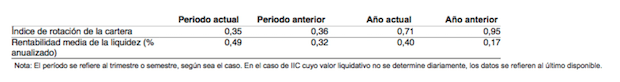 |  | Periodo actual | Periodo anterior | Año actual | Año anterior |
|---|---|---|---|---|
| Índice de rotación de la cartera | 0,35 | 0,36 | 0,71 | 0,95 |
| Rentabilidad media de la liquidez (% anualizado) | 0,49 | 0,32 | 0,40 | 0,17 |

Nota: El período se refiere al trimestre o semestre, según sea el caso. En el caso de IIC cuyo valor liquidativo no se determine diariamente, los datos se refieren al último disponible.